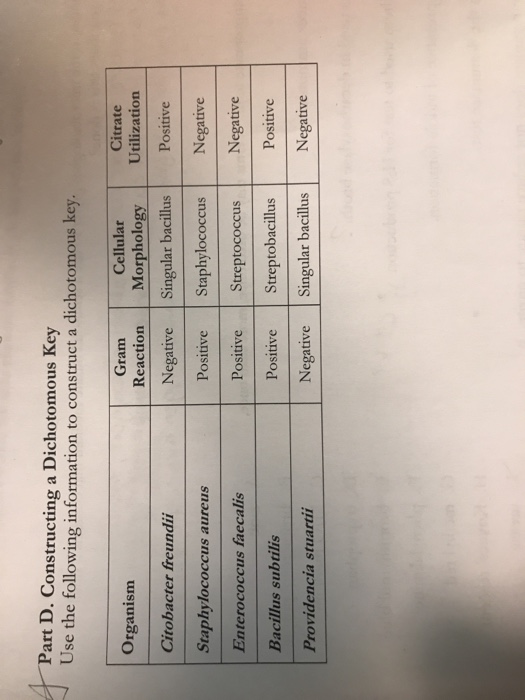 Part D. Constructing a Dichotomous Key
Use the following information to construct a dichotomous key.

| Organism | Gram Reaction | Cellular Morphology | Citrate Utilization |
|---|---|---|---|
| Citobacter freundii | Negative | Singular bacillus | Positive |
| Staphylococcus aureus | Positive | Staphylococcus | Negative |
| Enterococcus faecalis | Positive | Streptococcus | Negative |
| Bacillus subtilis | Positive | Streptobacillus | Positive |
| Providencia stuartii | Negative | Singular bacillus | Negative |